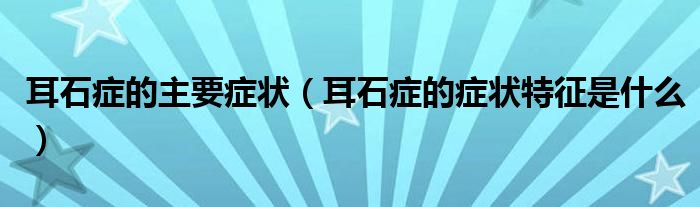 耳石症的主要症状（耳石症的症状特征是什么）